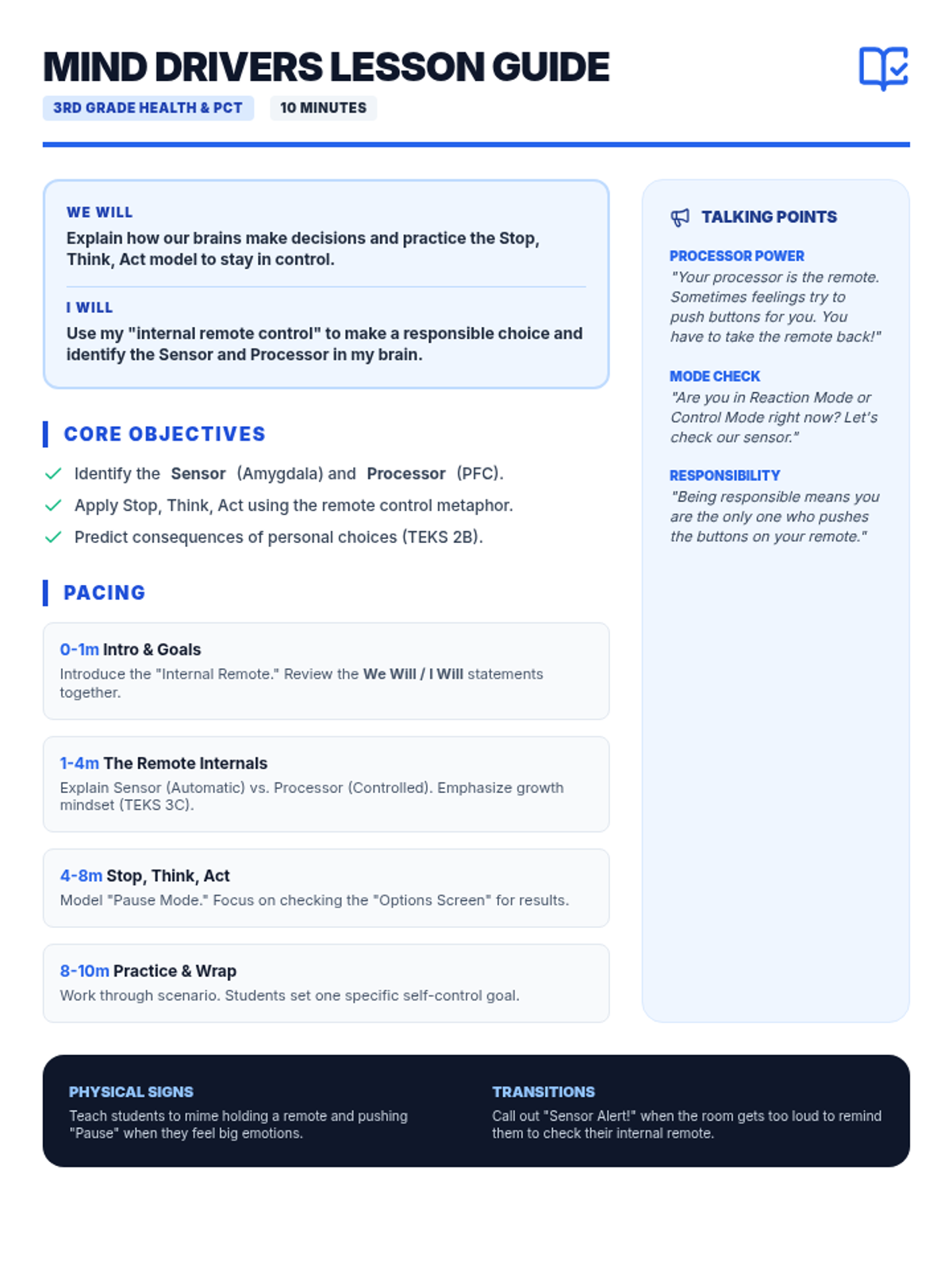 MIND DRIVERS LESSON GUIDE

3RD GRADE HEALTH & PCT

10 MINUTES

WE WILL

Explain how our brains make decisions and practice the Stop, Think, Act model to stay in control.

I WILL

Use my "internal remote control" to make a responsible choice and identify the Sensor and Processor in my brain.

CORE OBJECTIVES

Identify the Sensor (Amygdala) and Processor (PFC).

Apply Stop, Think, Act using the remote control metaphor.

Predict consequences of personal choices (TEKS 2B).

PACING

0-1m Intro & Goals
Introduce the "Internal Remote." Review the We Will / I Will statements together.

1-4m The Remote Internals
Explain Sensor (Automatic) vs. Processor (Controlled). Emphasize growth mindset (TEKS 3C).

4-8m Stop, Think, Act
Model "Pause Mode." Focus on checking the "Options Screen" for results.

8-10m Practice & Wrap
Work through scenario. Students set one specific self-control goal.

TALKING POINTS

PROCESSOR POWER
"Your processor is the remote. Sometimes feelings try to push buttons for you. You have to take the remote back!"

MODE CHECK
"Are you in Reaction Mode or Control Mode right now? Let's check our sensor."

RESPONSIBILITY
"Being responsible means you are the only one who pushes the buttons on your remote."

PHYSICAL SIGNS

Teach students to mime holding a remote and pushing "Pause" when they feel big emotions.

TRANSITIONS

Call out "Sensor Alert!" when the room gets too loud to remind them to check their internal remote.